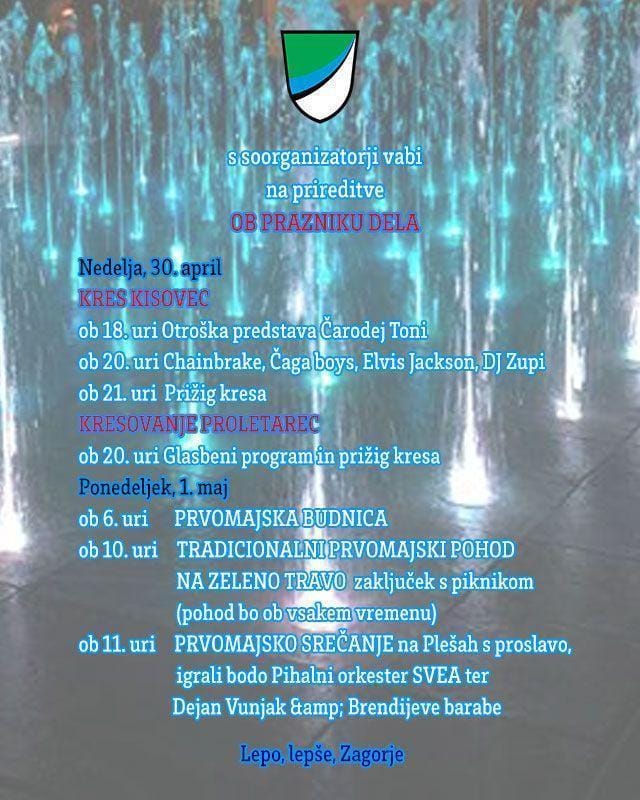 s soorganizatorji vabi
na prireditve
OB PRAZNIKU DELA

Nedelja, 30. april
KRES KISOVEC
ob 18. uri Otroška predstava Čarodej Toni
ob 20. uri Chainbrake, Čaga boys, Elvis Jackson, DJ Zupi
ob 21. uri Prižig kresa
KRESOVANJE PROLETAREC
ob 20. uri Glasbeni program in prižig kresa
Ponedeljek, 1. maj
ob 6. uri PRVOMAJSKA BUDNICA
ob 10. uri TRADICIONALNI PRVOMAJSKI POHOD NA ZELENO TRAVO zaključek s piknikom (pohod bo ob vsakem vremenu)
ob 11. uri PRVOMAJSKO SREČANJE na Plešah s proslavo, igrali bodo Pihalni orkester SVEA ter Dejan Vunjak &amp; Brendijeve barabe

Lepo, lepše, Zagorje